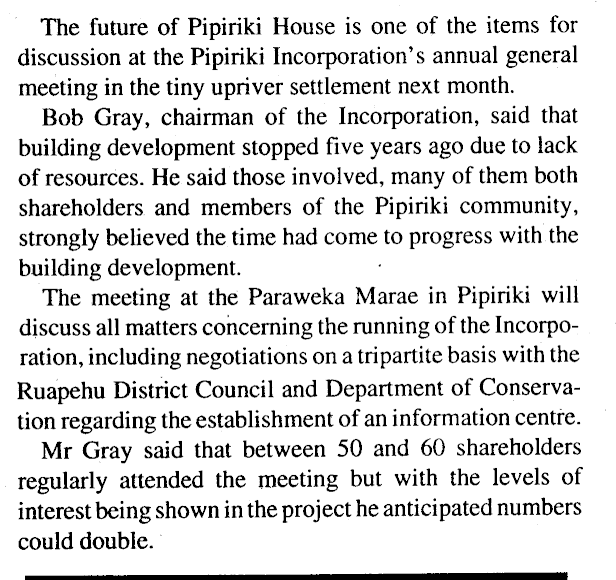 The future of Pipiriki House is one of the items for discussion at the Pipiriki Incorporation's annual general meeting in the tiny upriver settlement next month.

Bob Gray, chairman of the Incorporation, said that building development stopped five years ago due to lack of resources. He said those involved, many of them both shareholders and members of the Pipiriki community, strongly believed the time had come to progress with the building development.

The meeting at the Paraweka Marae in Pipiriki will discuss all matters concerning the running of the Incorporation, including negotiations on a tripartite basis with the Ruapehu District Council and Department of Conservation regarding the establishment of an information centre.

Mr Gray said that between 50 and 60 shareholders regularly attended the meeting but with the levels of interest being shown in the project he anticipated numbers could double.